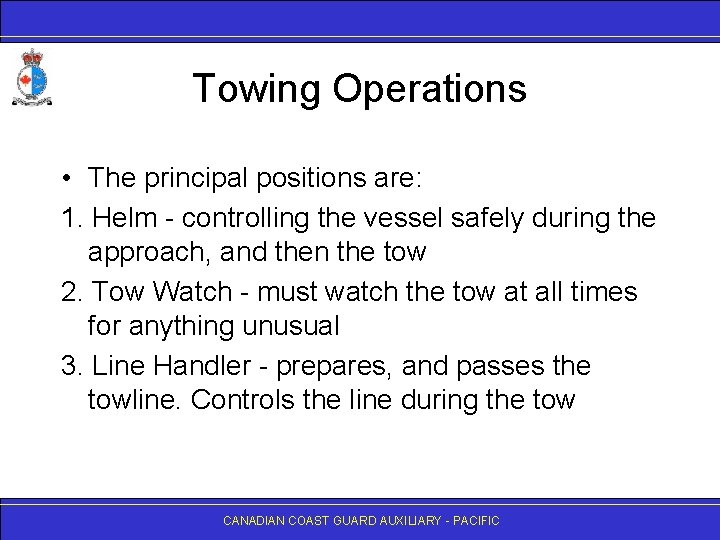 Towing Operations

• The principal positions are:

1. Helm - controlling the vessel safely during the approach, and then the tow

2. Tow Watch - must watch the tow at all times for anything unusual

3. Line Handler - prepares, and passes the towline. Controls the line during the tow

CANADIAN COAST GUARD AUXILIARY - PACIFIC